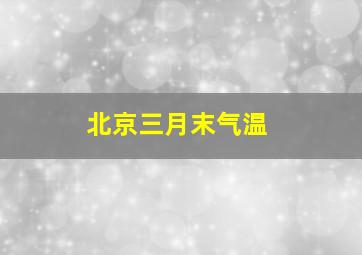 北京三月末气温